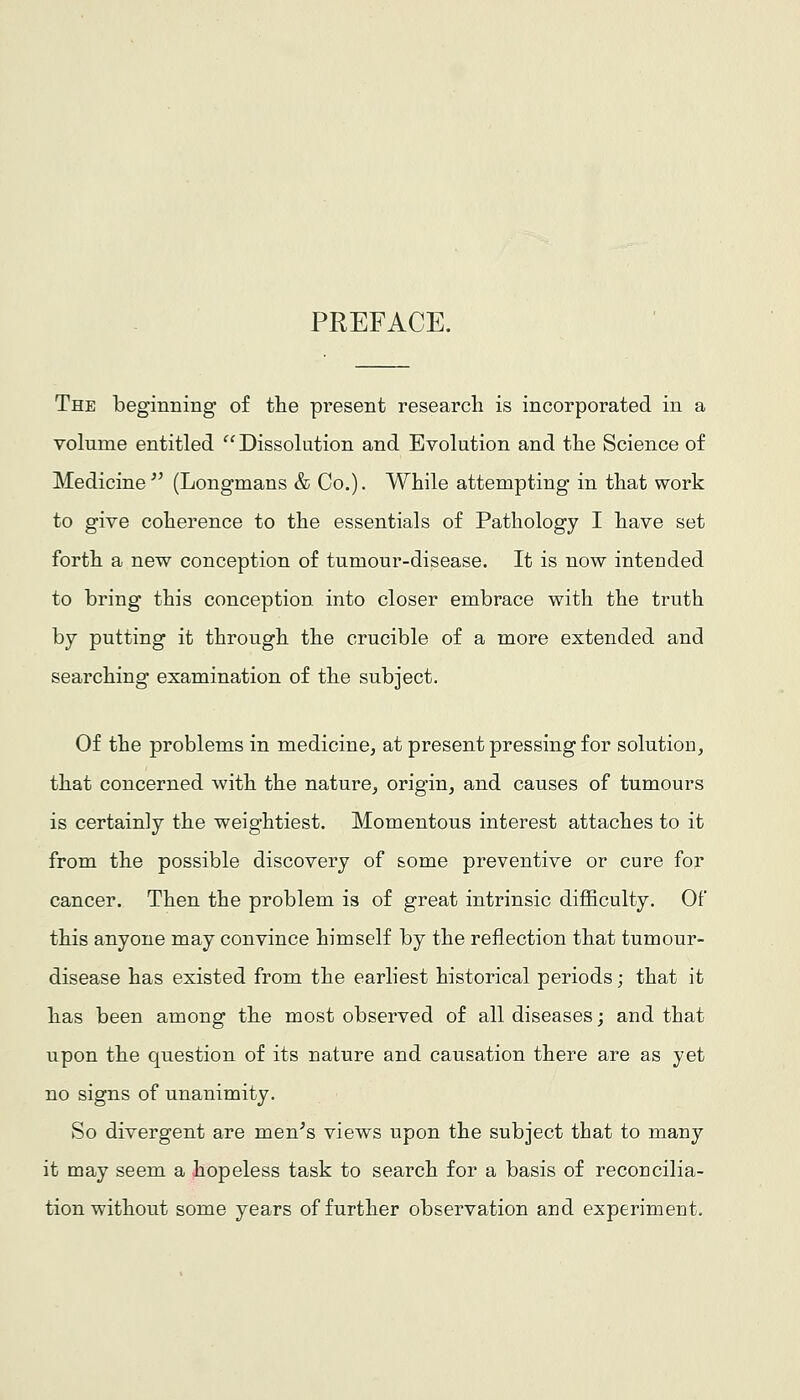 PREFACE.

The beginning of the present research is incorporated in a volume entitled "Dissolution and Evolution and the Science of Medicine" (Longmans & Co.). While attempting in that work to give coherence to the essentials of Pathology I have set forth a new conception of tumour-disease. It is now intended to bring this conception into closer embrace with the truth by putting it through the crucible of a more extended and searching examination of the subject.

Of the problems in medicine, at present pressing for solution, that concerned with the nature, origin, and causes of tumours is certainly the weightiest. Momentous interest attaches to it from the possible discovery of some preventive or cure for cancer. Then the problem is of great intrinsic difficulty. Of this anyone may convince himself by the reflection that tumour-disease has existed from the earliest historical periods; that it has been among the most observed of all diseases; and that upon the question of its nature and causation there are as yet no signs of unanimity.

So divergent are men's views upon the subject that to many it may seem a hopeless task to search for a basis of reconciliation without some years of further observation and experiment.